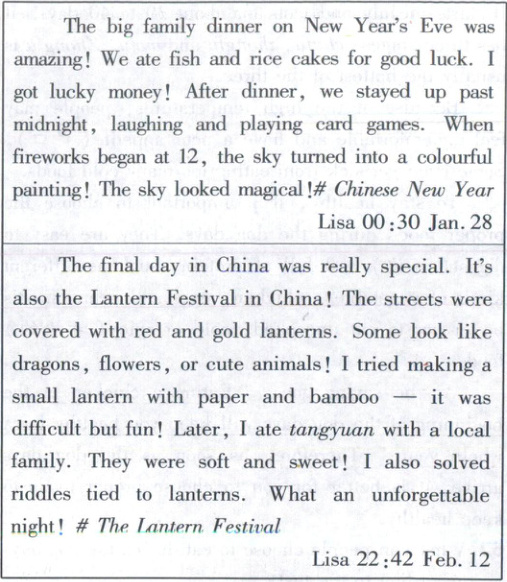 The big family dinner on New Year's Eve was amazing! We ate fish and rice cakes for good luck. I got lucky money! After dinner, we stayed up past midnight, laughing and playing card games. When fireworks began at 12, the sky turned into a colourful painting! The sky looked magical!# Chinese New Year

Lisa 00:30 Jan. 28

The final day in China was really special. It's also the Lantern Festival in China! The streets were covered with red and gold lanterns. Some look like dragons, flowers, or cute animals! I tried making a small lantern with paper and bamboo — it was difficult but fun! Later, I ate tangyuan with a local family. They were soft and sweet! I also solved riddles tied to lanterns. What an unforgettable night! # The Lantern Festival

Lisa 22:42 Feb. 12